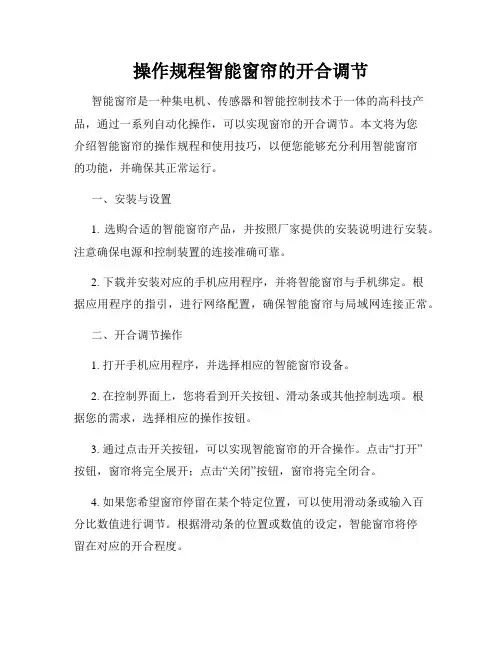 操作规程智能窗帘的开合调节

智能窗帘是一种集电机、传感器和智能控制技术于一体的高科技产品，通过一系列自动化操作，可以实现窗帘的开合调节。本文将为您介绍智能窗帘的操作规程和使用技巧，以便您能够充分利用智能窗帘的功能，并确保其正常运行。

一、安装与设置

1. 选购合适的智能窗帘产品，并按照厂家提供的安装说明进行安装。注意确保电源和控制装置的连接准确可靠。

2. 下载并安装对应的手机应用程序，并将智能窗帘与手机绑定。根据应用程序的指引，进行网络配置，确保智能窗帘与局域网连接正常。

二、开合调节操作

1. 打开手机应用程序，并选择相应的智能窗帘设备。

2. 在控制界面上，您将看到开关按钮、滑动条或其他控制选项。根据您的需求，选择相应的操作按钮。

3. 通过点击开关按钮，可以实现智能窗帘的开合操作。点击“打开”按钮，窗帘将完全展开；点击“关闭”按钮，窗帘将完全闭合。

4. 如果您希望窗帘停留在某个特定位置，可以使用滑动条或输入百分比数值进行调节。根据滑动条的位置或数值的设定，智能窗帘将停留在对应的开合程度。